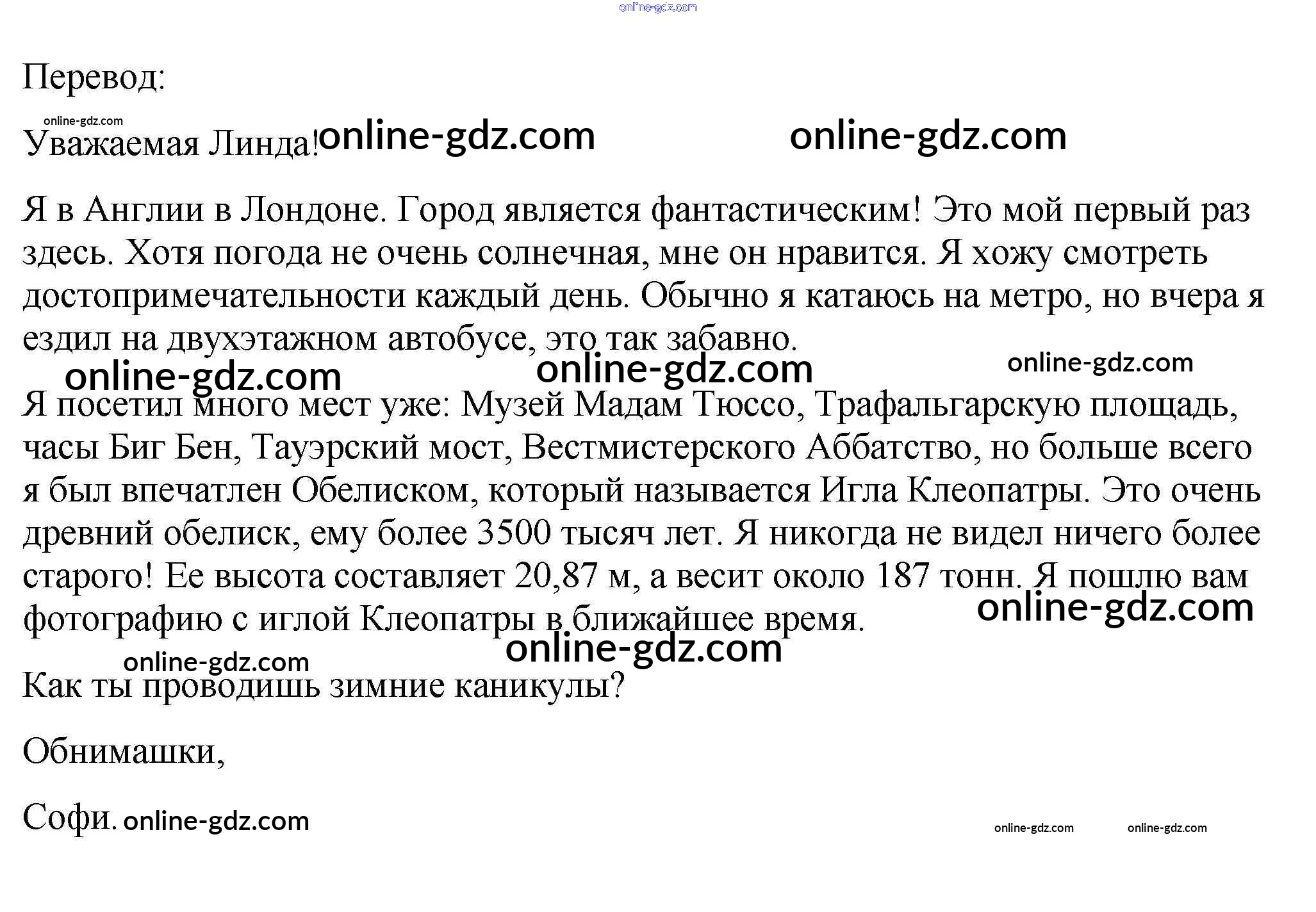 online-gdz.com

Перевод:

online-gdz.com
Уважаемая Линда! online-gdz.com online-gdz.com

Я в Англии в Лондоне. Город является фантастическим! Это мой первый раз здесь. Хотя погода не очень солнечная, мне он нравится. Я хожу смотреть достопримечательности каждый день. Обычно я катаюсь на метро, но вчера я ездил на двухэтажном автобусе, это так забавно.

online-gdz.com online-gdz.com online-gdz.com

Я посетил много мест уже: Музей Мадам Тюссо, Трафальгарскую площадь, часы Биг Бен, Тауэрский мост, Вестмистерского Аббатство, но больше всего я был впечатлен Обелиском, который называется Игла Клеопатры. Это очень древний обелиск, ему более 3500 тысяч лет. Я никогда не видел ничего более старого! Ее высота составляет 20,87 м, а весит около 187 тонн. Я пошлю вам фотографию с иглой Клеопатры в ближайшее время.

online-gdz.com online-gdz.com online-gdz.com

Как ты проводишь зимние каникулы?

Обнимашки,

Софи. online-gdz.com online-gdz.com online-gdz.com